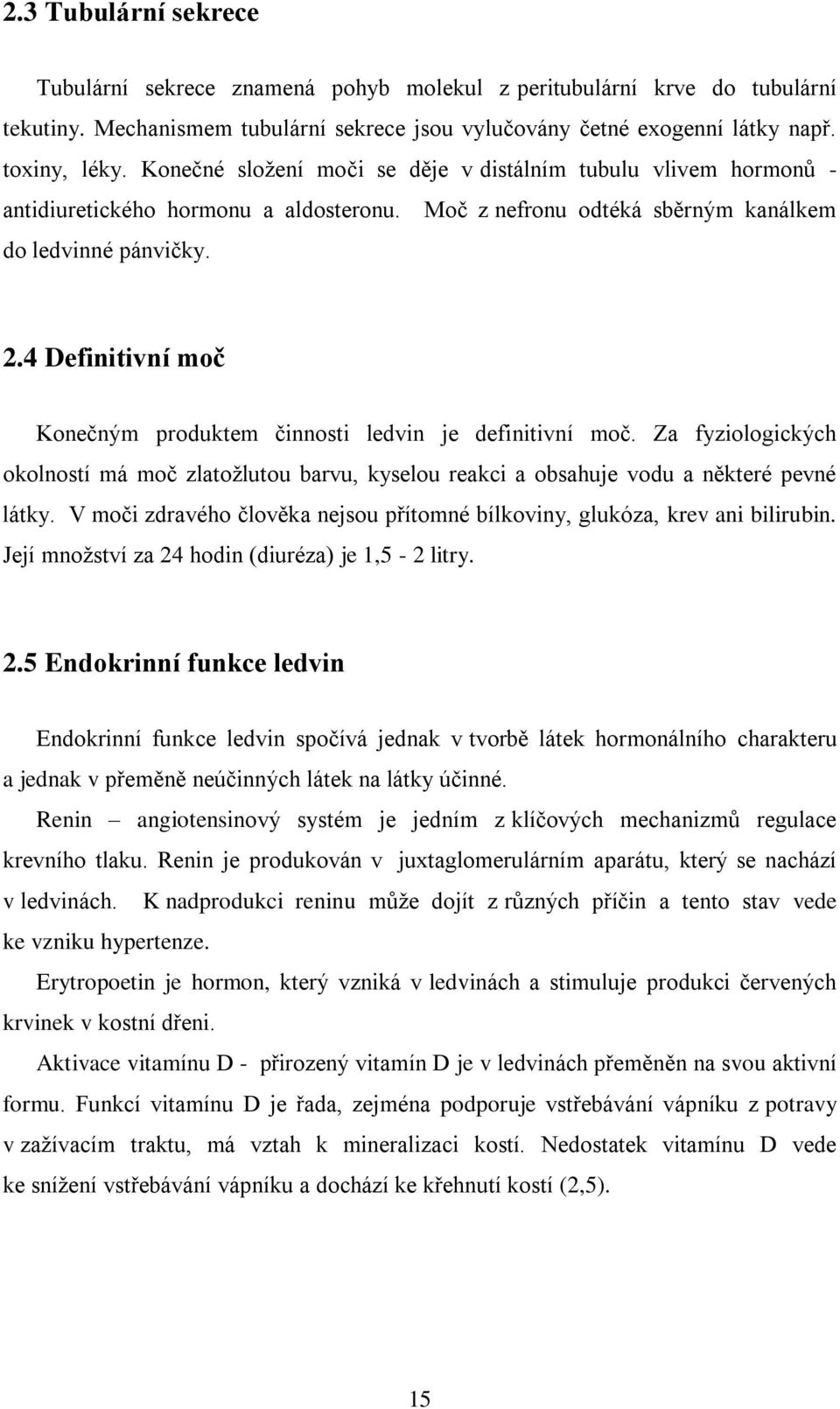 2.3 Tubulární sekrece

Tubulární sekrece znamená pohyb molekul z peritubulární krve do tubulární tekutiny. Mechanismem tubulární sekrece jsou vylučovány četné exogenní látky např. toxiny, léky. Konečné složení moči se děje v distálním tubulu vlivem hormonů - antidiuretického hormonu a aldosteronu. Moč z nefronu odtéká sběrným kanálkem do ledvinné pánvičky.

2.4 Definitivní moč

Konečným produktem činnosti ledvin je definitivní moč. Za fyziologických okolností má moč zlatožlutou barvu, kyselou reakci a obsahuje vodu a některé pevné látky. V moči zdravého člověka nejsou přítomné bílkoviny, glukóza, krev ani bilirubin. Její množství za 24 hodin (diuréza) je 1,5 - 2 litry.

2.5 Endokrinní funkce ledvin

Endokrinní funkce ledvin spočívá jednak v tvorbě látek hormonálního charakteru a jednak v přeměně neúčinných látek na látky účinné.

Renin – angiotensinový systém je jedním z klíčových mechanizmů regulace krevního tlaku. Renin je produkován v juxtaglomerulárním aparátu, který se nachází v ledvinách. K nadprodukci reninu může dojít z různých příčin a tento stav vede ke vzniku hypertenze.

Erytropoetin je hormon, který vzniká v ledvinách a stimuluje produkci červených krvinek v kostní dřeni.

Aktivace vitamínu D - přirozený vitamín D je v ledvinách přeměněn na svou aktivní formu. Funkcí vitamínu D je řada, zejména podporuje vstřebávání vápníku z potravy v zažívacím traktu, má vztah k mineralizaci kostí. Nedostatek vitamínu D vede ke snížení vstřebávání vápníku a dochází ke křehnutí kostí (2,5).

15